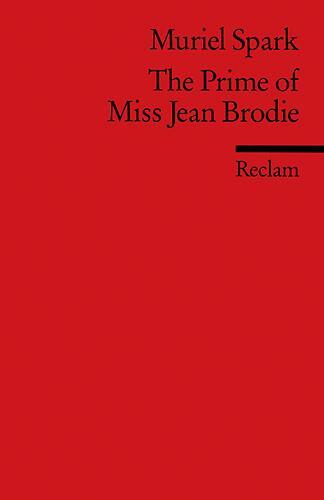 Muriel Spark
The Prime of Miss Jean Brodie

Reclam